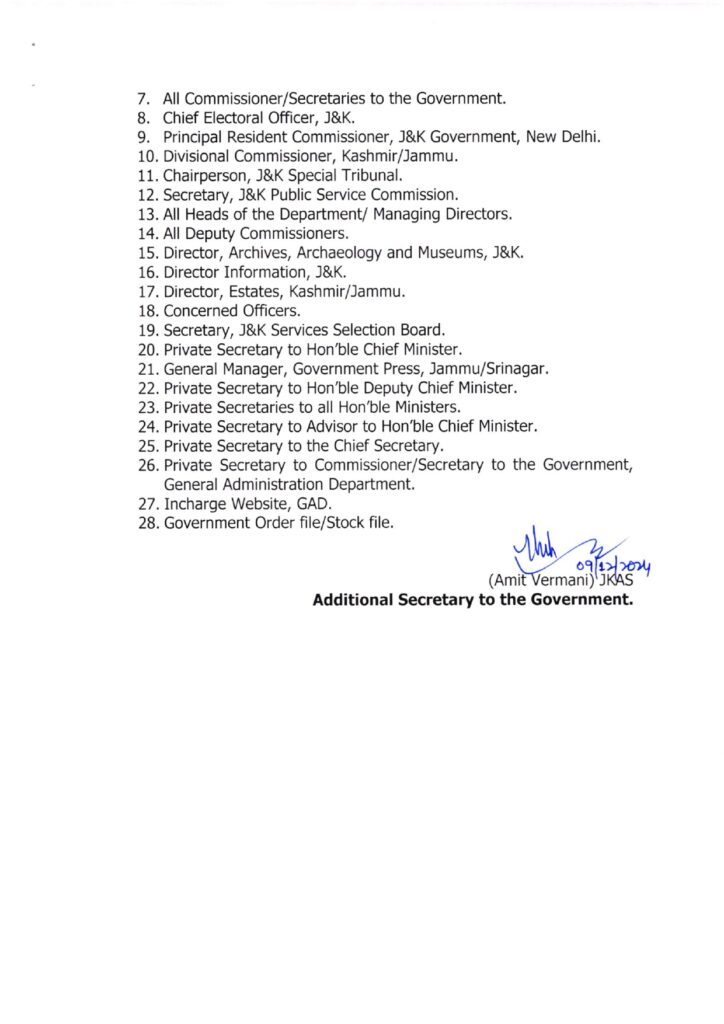 7. All Commissioner/Secretaries to the Government.
8. Chief Electoral Officer, J&K.
9. Principal Resident Commissioner, J&K Government, New Delhi.
10. Divisional Commissioner, Kashmir/Jammu.
11. Chairperson, J&K Special Tribunal.
12. Secretary, J&K Public Service Commission.
13. All Heads of the Department/ Managing Directors.
14. All Deputy Commissioners.
15. Director, Archives, Archaeology and Museums, J&K.
16. Director Information, J&K.
17. Director, Estates, Kashmir/Jammu.
18. Concerned Officers.
19. Secretary, J&K Services Selection Board.
20. Private Secretary to Hon'ble Chief Minister.
21. General Manager, Government Press, Jammu/Srinagar.
22. Private Secretary to Hon'ble Deputy Chief Minister.
23. Private Secretaries to all Hon'ble Ministers.
24. Private Secretary to Advisor to Hon'ble Chief Minister.
25. Private Secretary to the Chief Secretary.
26. Private Secretary to Commissioner/Secretary to the Government, General Administration Department.
27. Incharge Website, GAD.
28. Government Order file/Stock file.

09/12/2024
(Amit Vermani) JKAS
Additional Secretary to the Government.